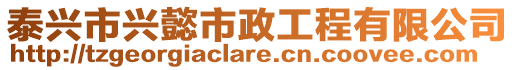 泰兴市兴懿市政工程有限公司
http://tzgeorgiaclare.cn.coovee.com